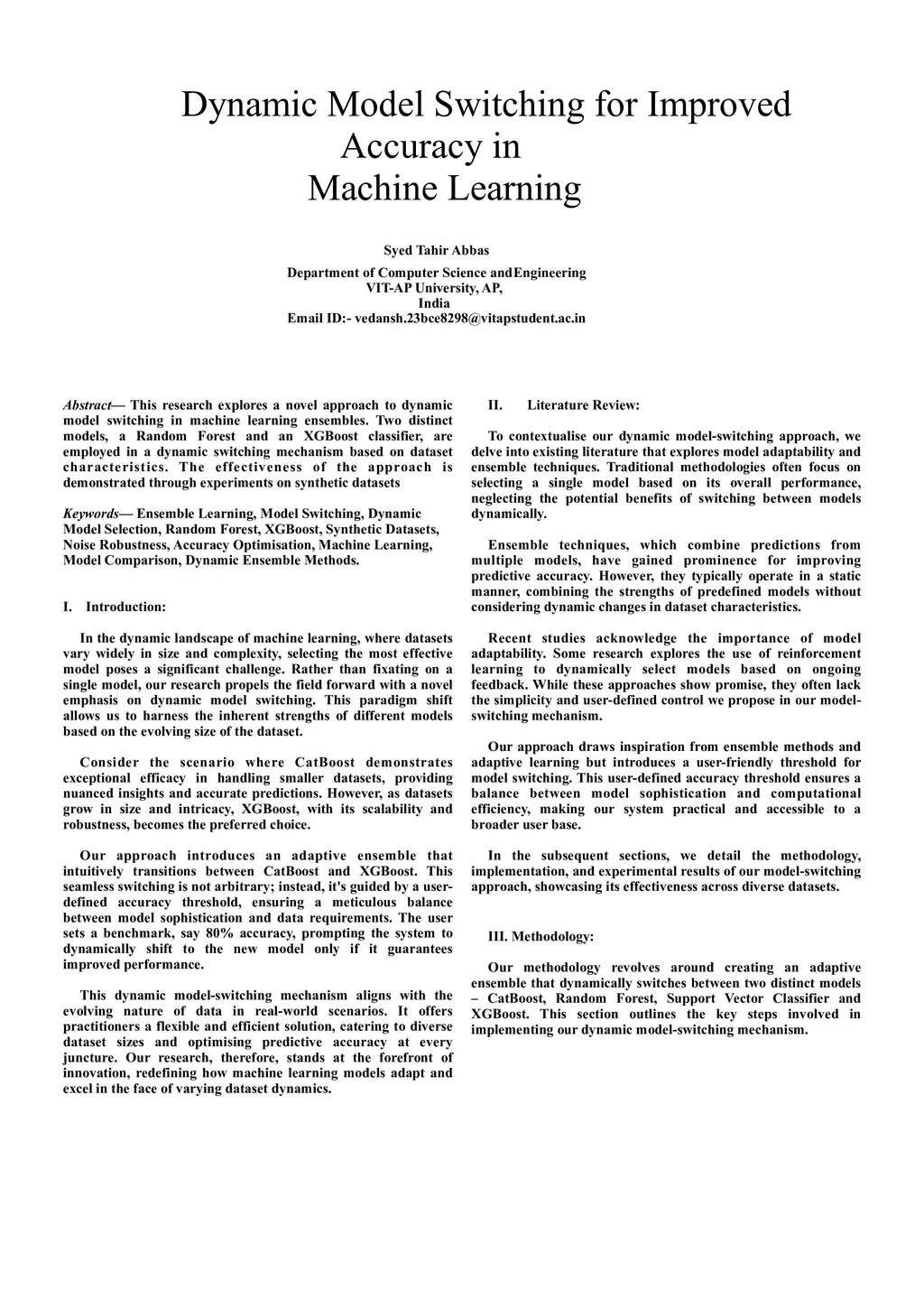 Dynamic Model Switching for Improved Accuracy in Machine Learning

Syed Tahir Abbas

Department of Computer Science andEngineering
VIT-AP University, AP,
India
Email ID:- vedansh.23bce8298@vitapstudent.ac.in

Abstract— This research explores a novel approach to dynamic model switching in machine learning ensembles. Two distinct models, a Random Forest and an XGBoost classifier, are employed in a dynamic switching mechanism based on dataset characteristics. The effectiveness of the approach is demonstrated through experiments on synthetic datasets

Keywords— Ensemble Learning, Model Switching, Dynamic Model Selection, Random Forest, XGBoost, Synthetic Datasets, Noise Robustness, Accuracy Optimisation, Machine Learning, Model Comparison, Dynamic Ensemble Methods.

I. Introduction:

In the dynamic landscape of machine learning, where datasets vary widely in size and complexity, selecting the most effective model poses a significant challenge. Rather than fixating on a single model, our research propels the field forward with a novel emphasis on dynamic model switching. This paradigm shift allows us to harness the inherent strengths of different models based on the evolving size of the dataset.

Consider the scenario where CatBoost demonstrates exceptional efficacy in handling smaller datasets, providing nuanced insights and accurate predictions. However, as datasets grow in size and intricacy, XGBoost, with its scalability and robustness, becomes the preferred choice.

Our approach introduces an adaptive ensemble that intuitively transitions between CatBoost and XGBoost. This seamless switching is not arbitrary; instead, it's guided by a user-defined accuracy threshold, ensuring a meticulous balance between model sophistication and data requirements. The user sets a benchmark, say 80% accuracy, prompting the system to dynamically shift to the new model only if it guarantees improved performance.

This dynamic model-switching mechanism aligns with the evolving nature of data in real-world scenarios. It offers practitioners a flexible and efficient solution, catering to diverse dataset sizes and optimising predictive accuracy at every juncture. Our research, therefore, stands at the forefront of innovation, redefining how machine learning models adapt and excel in the face of varying dataset dynamics.

II. Literature Review:

To contextualise our dynamic model-switching approach, we delve into existing literature that explores model adaptability and ensemble techniques. Traditional methodologies often focus on selecting a single model based on its overall performance, neglecting the potential benefits of switching between models dynamically.

Ensemble techniques, which combine predictions from multiple models, have gained prominence for improving predictive accuracy. However, they typically operate in a static manner, combining the strengths of predefined models without considering dynamic changes in dataset characteristics.

Recent studies acknowledge the importance of model adaptability. Some research explores the use of reinforcement learning to dynamically select models based on ongoing feedback. While these approaches show promise, they often lack the simplicity and user-defined control we propose in our model-switching mechanism.

Our approach draws inspiration from ensemble methods and adaptive learning but introduces a user-friendly threshold for model switching. This user-defined accuracy threshold ensures a balance between model sophistication and computational efficiency, making our system practical and accessible to a broader user base.

In the subsequent sections, we detail the methodology, implementation, and experimental results of our model-switching approach, showcasing its effectiveness across diverse datasets.

III. Methodology:

Our methodology revolves around creating an adaptive ensemble that dynamically switches between two distinct models – CatBoost, Random Forest, Support Vector Classifier and XGBoost. This section outlines the key steps involved in implementing our dynamic model-switching mechanism.